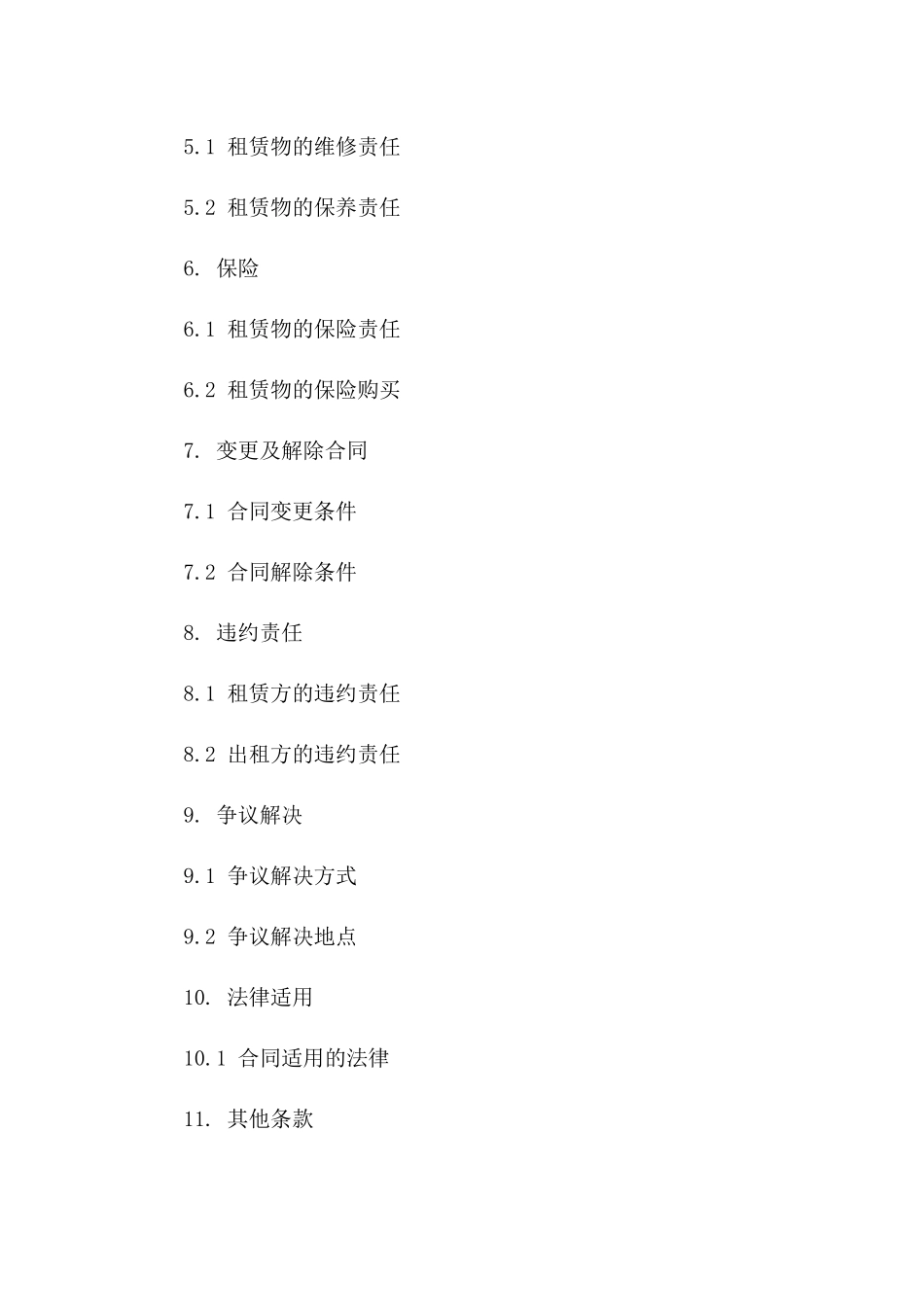 5.1 租赁物的维修责任

5.2 租赁物的保养责任

6. 保险

6.1 租赁物的保险责任

6.2 租赁物的保险购买

7. 变更及解除合同

7.1 合同变更条件

7.2 合同解除条件

8. 违约责任

8.1 租赁方的违约责任

8.2 出租方的违约责任

9. 争议解决

9.1 争议解决方式

9.2 争议解决地点

10. 法律适用

10.1 合同适用的法律

11. 其他条款